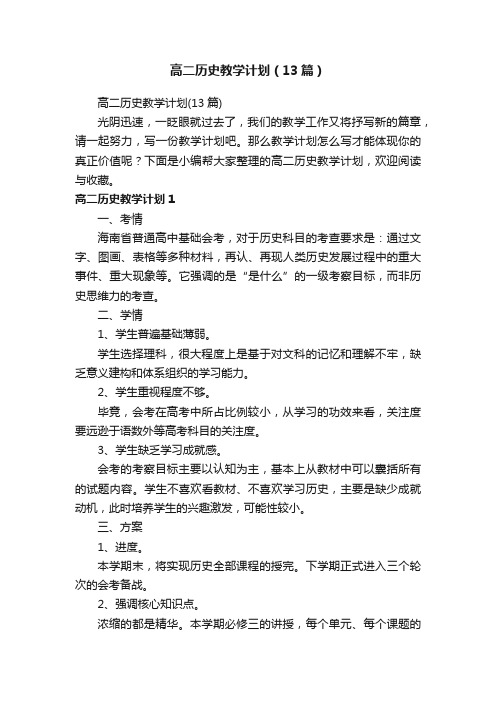 高二历史教学计划（13篇）

高二历史教学计划(13篇)

光阴迅速，一眨眼就过去了，我们的教学工作又将抒写新的篇章，请一起努力，写一份教学计划吧。那么教学计划怎么写才能体现你的真正价值呢？下面是小编帮大家整理的高二历史教学计划，欢迎阅读与收藏。

高二历史教学计划1

一、考情

海南省普通高中基础会考，对于历史科目的考查要求是：通过文字、图画、表格等多种材料，再认、再现人类历史发展过程中的重大事件、重大现象等。它强调的是“是什么”的一级考察目标，而非历史思维力的考查。

二、学情

1、学生普遍基础薄弱。

学生选择理科，很大程度上是基于对文科的记忆和理解不牢，缺乏意义建构和体系组织的学习能力。

2、学生重视程度不够。

毕竟，会考在高考中所占比例较小，从学习的功效来看，关注度要远逊于语数外等高考科目的关注度。

3、学生缺乏学习成就感。

会考的考察目标主要以认知为主，基本上从教材中可以囊括所有的试题内容。学生不喜欢看教材、不喜欢学习历史，主要是缺少成就动机，此时培养学生的兴趣激发，可能性较小。

三、方案

1、进度。

本学期末，将实现历史全部课程的授完。下学期正式进入三个轮次的会考备战。

2、强调核心知识点。

浓缩的都是精华。本学期必修三的讲授，每个单元、每个课题的